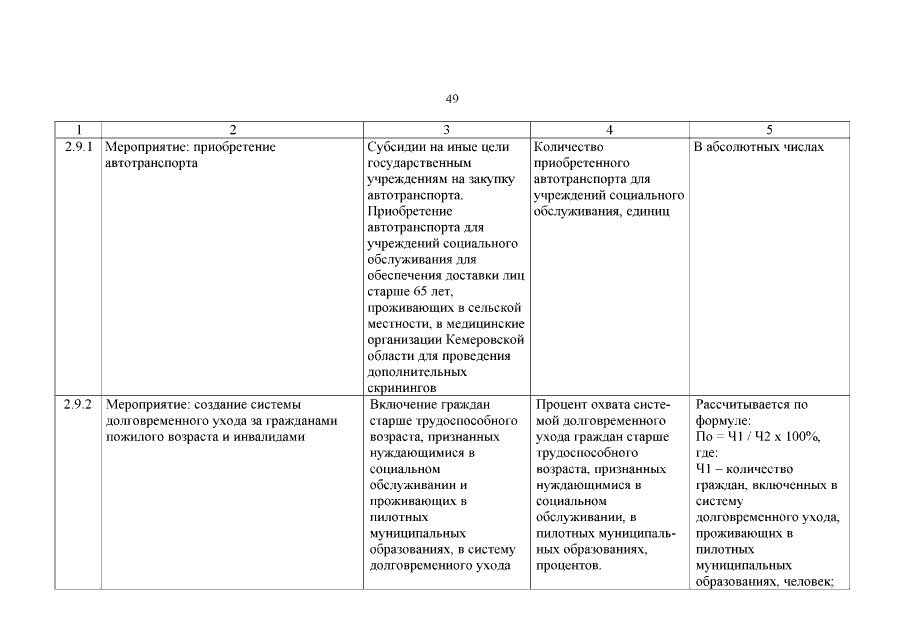 49

| 1 | 2 | 3 | 4 | 5 |
|---|---|---|---|---|
| 2.9.1 | Мероприятие: приобретение автотранспорта | Субсидии на иные цели государственным учреждениям на закупку автотранспорта. Приобретение автотранспорта для учреждений социального обслуживания для обеспечения доставки лиц старше 65 лет, проживающих в сельской местности, в медицинские организации Кемеровской области для проведения дополнительных скринингов | Количество приобретенного автотранспорта для учреждений социального обслуживания, единиц | В абсолютных числах |
| 2.9.2 | Мероприятие: создание системы долговременного ухода за гражданами пожилого возраста и инвалидами | Включение граждан старше трудоспособного возраста, признанных нуждающимися в социальном обслуживании и проживающих в пилотных муниципальных образованиях, в систему долговременного ухода | Процент охвата системой долговременного ухода граждан старше трудоспособного возраста, признанных нуждающимися в социальном обслуживании, в пилотных муниципальных образованиях, процентов. | Рассчитывается по формуле: По = Ч1 / Ч2 х 100%, где: Ч1 – количество граждан, включенных в систему долговременного ухода, проживающих в пилотных муниципальных образованиях, человек; |